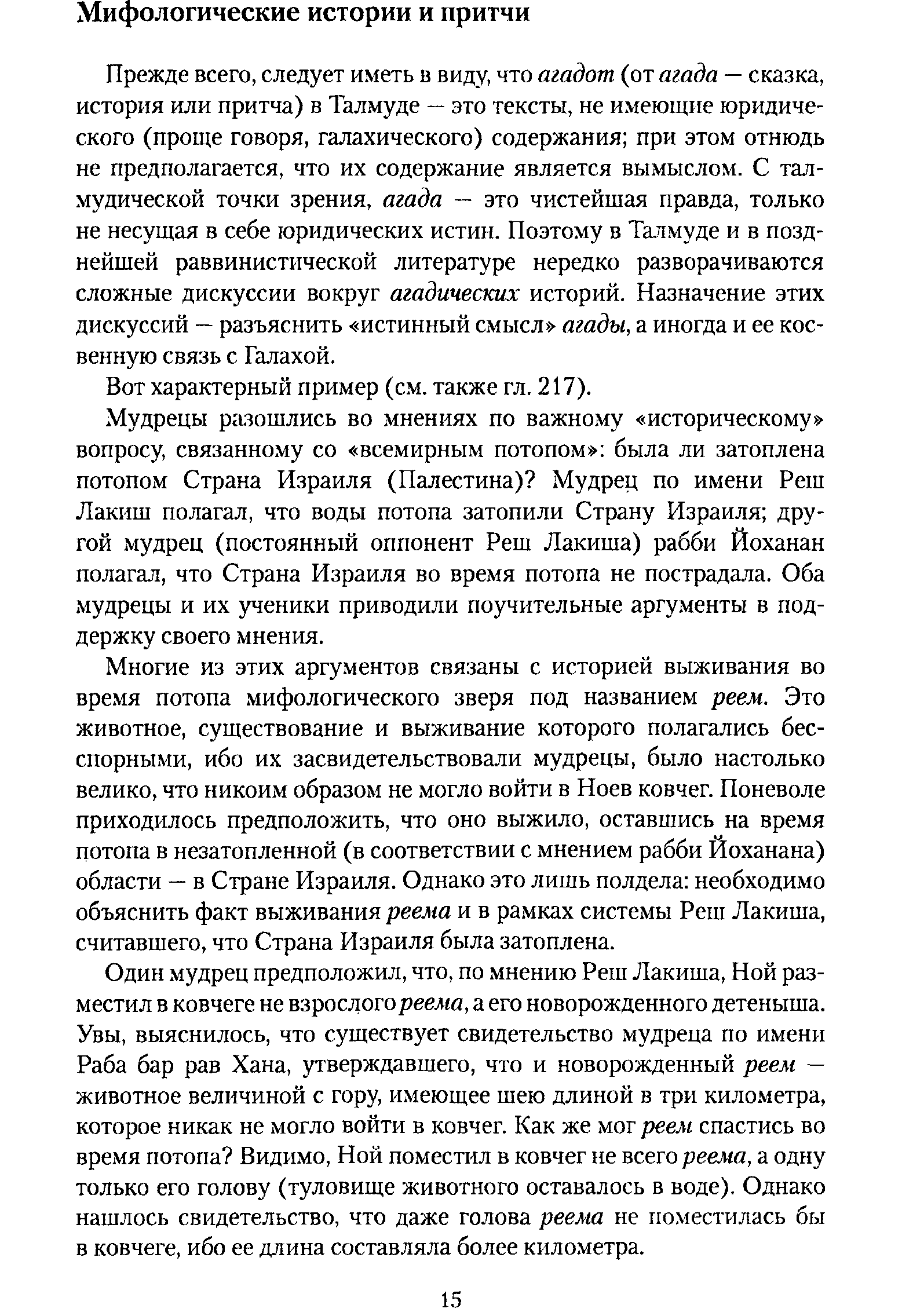 Мифологические истории и притчи

Прежде всего, следует иметь в виду, что агадот (от агада — сказка, история или притча) в Талмуде — это тексты, не имеющие юридического (проще говоря, галахического) содержания; при этом отнюдь не предполагается, что их содержание является вымыслом. С талмудической точки зрения, агада — это чистейшая правда, только не несущая в себе юридических истин. Поэтому в Талмуде и в позднейшей раввинистической литературе нередко разворачиваются сложные дискуссии вокруг агадических историй. Назначение этих дискуссий — разъяснить «истинный смысл» агады, а иногда и ее косвенную связь с Галахой.

Вот характерный пример (см. также гл. 217).

Мудрецы разошлись во мнениях по важному «историческому» вопросу, связанному со «всемирным потопом»: была ли затоплена потопом Страна Израиля (Палестина)? Мудрец по имени Реш Лакиш полагал, что воды потопа затопили Страну Израиля; другой мудрец (постоянный оппонент Реш Лакиша) рабби Йоханан полагал, что Страна Израиля во время потопа не пострадала. Оба мудрецы и их ученики приводили поучительные аргументы в поддержку своего мнения.

Многие из этих аргументов связаны с историей выживания во время потопа мифологического зверя под названием реем. Это животное, существование и выживание которого полагались бесспорными, ибо их засвидетельствовали мудрецы, было настолько велико, что никоим образом не могло войти в Ноев ковчег. Поневоле приходилось предположить, что оно выжило, оставшись на время потопа в незатопленной (в соответствии с мнением рабби Йоханана) области — в Стране Израиля. Однако это лишь полдела: необходимо объяснить факт выживания реема и в рамках системы Реш Лакиша, считавшего, что Страна Израиля была затоплена.

Один мудрец предположил, что, по мнению Реш Лакиша, Ной разместил в ковчеге не взрослого реема, а его новорожденного детеныша. Увы, выяснилось, что существует свидетельство мудреца по имени Раба бар рав Хана, утверждавшего, что и новорожденный реем — животное величиной с гору, имеющее шею длиной в три километра, которое никак не могло войти в ковчег. Как же мог реем спастись во время потопа? Видимо, Ной поместил в ковчег не всего реема, а одну только его голову (туловище животного оставалось в воде). Однако нашлось свидетельство, что даже голова реема не поместилась бы в ковчеге, ибо ее длина составляла более километра.

15